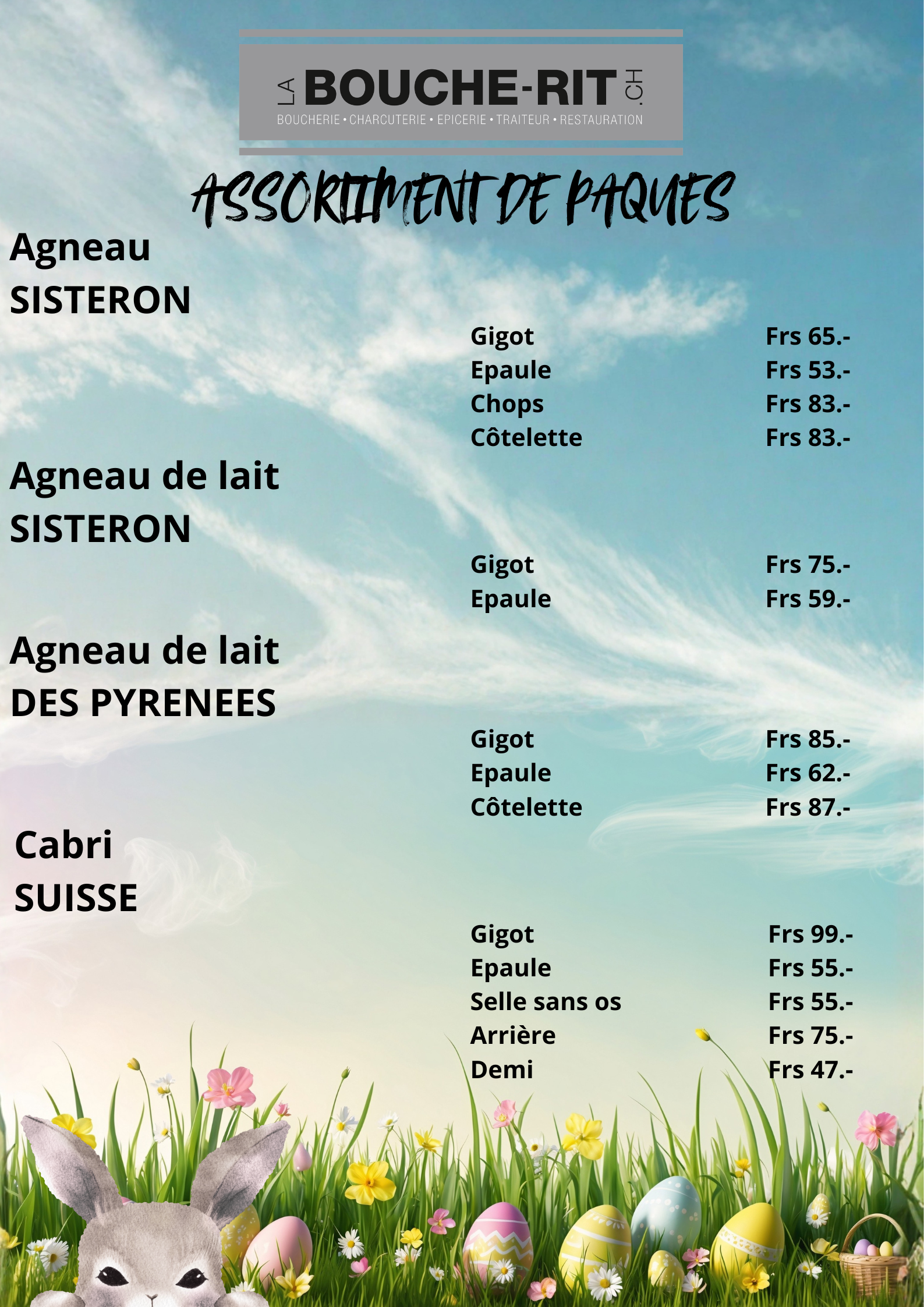 LA BOUCHE-RIT .CH
BOUCHERIE • CHARCUTERIE • EPICERIE • TRAITEUR • RESTAURATION

ASSORTIMENT DE PAQUES

Agneau
SISTERON

Gigot Frs 65.-
Epaule Frs 53.-
Chops Frs 83.-
Côtelette Frs 83.-

Agneau de lait
SISTERON

Gigot Frs 75.-
Epaule Frs 59.-

Agneau de lait
DES PYRENEES

Gigot Frs 85.-
Epaule Frs 62.-
Côtelette Frs 87.-

Cabri
SUISSE

Gigot Frs 99.-
Epaule Frs 55.-
Selle sans os Frs 55.-
Arrière Frs 75.-
Demi Frs 47.-